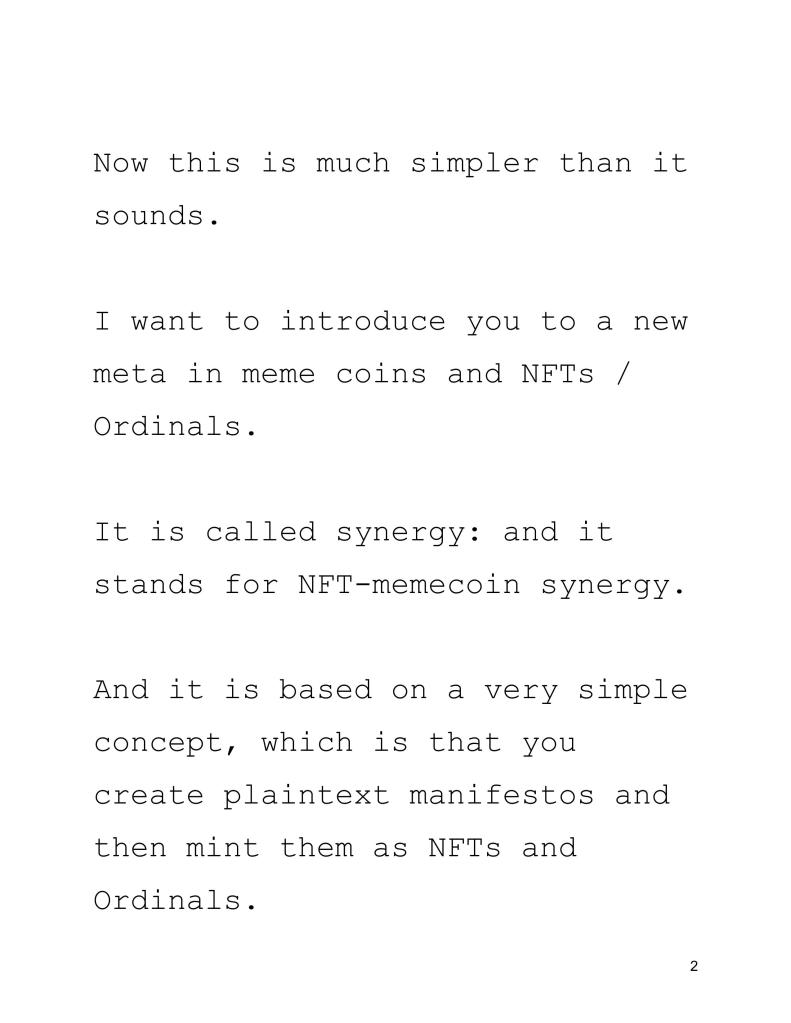 Now this is much simpler than it sounds.

I want to introduce you to a new meta in meme coins and NFTs / Ordinals.

It is called synergy: and it stands for NFT-memecoin synergy.

And it is based on a very simple concept, which is that you create plaintext manifestos and then mint them as NFTs and Ordinals.

2